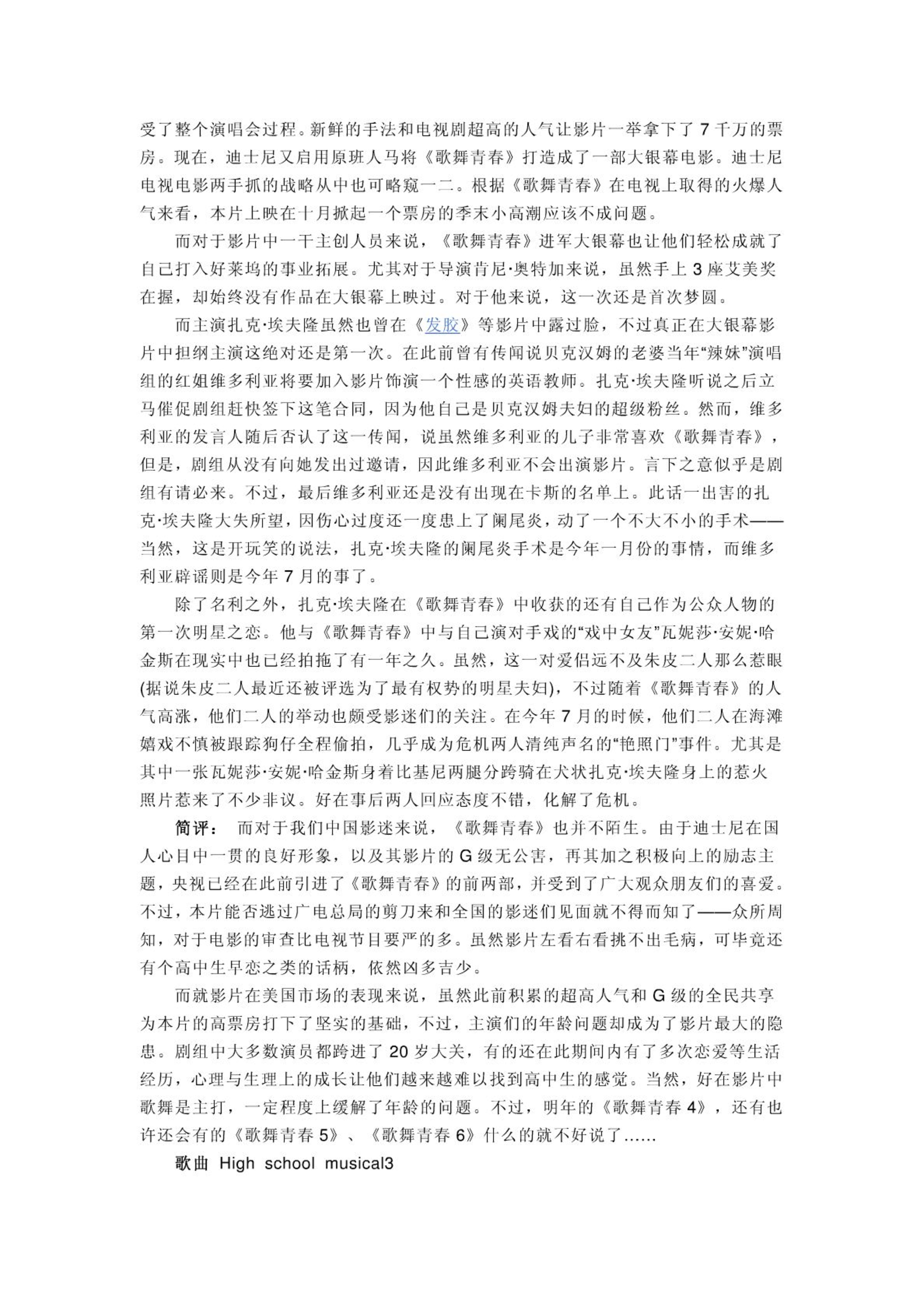 受了整个演唱会过程。新鲜的手法和电视剧超高的人气让影片一举拿下了 7 千万的票房。现在，迪士尼又启用原班人马将《歌舞青春》打造成了一部大银幕电影。迪士尼电视电影两手抓的战略从中也可略窥一二。根据《歌舞青春》在电视上取得的火爆人气来看，本片上映在十月掀起一个票房的季末小高潮应该不成问题。

而对于影片中一干主创人员来说，《歌舞青春》进军大银幕也让他们轻松成就了自己打入好莱坞的事业拓展。尤其对于导演肯尼·奥特加来说，虽然手上 3 座艾美奖在握，却始终没有作品在大银幕上映过。对于他来说，这一次还是首次梦圆。

而主演扎克·埃夫隆虽然也曾在《发胶》等影片中露过脸，不过真正在大银幕影片中担纲主演这绝对还是第一次。在此前曾有传闻说贝克汉姆的老婆当年“辣妹”演唱组的红姐维多利亚将要加入影片饰演一个性感的英语教师。扎克·埃夫隆听说之后立马催促剧组赶快签下这笔合同，因为他自己是贝克汉姆夫妇的超级粉丝。然而，维多利亚的发言人随后否认了这一传闻，说虽然维多利亚的儿子非常喜欢《歌舞青春》，但是，剧组从没有向她发出过邀请，因此维多利亚不会出演影片。言下之意似乎是剧组有请必来。不过，最后维多利亚还是没有出现在卡斯的名单上。此话一出害的扎克·埃夫隆大失所望，因伤心过度还一度患上了阑尾炎，动了一个不大不小的手术——当然，这是开玩笑的说法，扎克·埃夫隆的阑尾炎手术是今年一月份的事情，而维多利亚辟谣则是今年 7 月的事了。

除了名利之外，扎克·埃夫隆在《歌舞青春》中收获的还有自己作为公众人物的第一次明星之恋。他与《歌舞青春》中与自己演对手戏的“戏中女友”瓦妮莎·安妮·哈金斯在现实中也已经拍拖了有一年之久。虽然，这一对爱侣远不及朱皮二人那么惹眼(据说朱皮二人最近还被评选为了最有权势的明星夫妇)，不过随着《歌舞青春》的人气高涨，他们二人的举动也颇受影迷们的关注。在今年 7 月的时候，他们二人在海滩嬉戏不慎被跟踪狗仔全程偷拍，几乎成为危机两人清纯声名的“艳照门”事件。尤其是其中一张瓦妮莎·安妮·哈金斯身着比基尼两腿分跨骑在犬状扎克·埃夫隆身上的惹火照片惹来了不少非议。好在事后两人回应态度不错，化解了危机。

简评： 而对于我们中国影迷来说，《歌舞青春》也并不陌生。由于迪士尼在国人心目中一贯的良好形象，以及其影片的 G 级无公害，再其加之积极向上的励志主题，央视已经在此前引进了《歌舞青春》的前两部，并受到了广大观众朋友们的喜爱。不过，本片能否逃过广电总局的剪刀来和全国的影迷们见面就不得而知了——众所周知，对于电影的审查比电视节目要严的多。虽然影片左看右看挑不出毛病，可毕竟还有个高中生早恋之类的话柄，依然凶多吉少。

而就影片在美国市场的表现来说，虽然此前积累的超高人气和 G 级的全民共享为本片的高票房打下了坚实的基础，不过，主演们的年龄问题却成为了影片最大的隐患。剧组中大多数演员都跨进了 20 岁大关，有的还在此期间内有了多次恋爱等生活经历，心理与生理上的成长让他们越来越难以找到高中生的感觉。当然，好在影片中歌舞是主打，一定程度上缓解了年龄的问题。不过，明年的《歌舞青春 4》，还有也许还会有的《歌舞青春 5》、《歌舞青春 6》什么的就不好说了……

歌曲 High school musical3